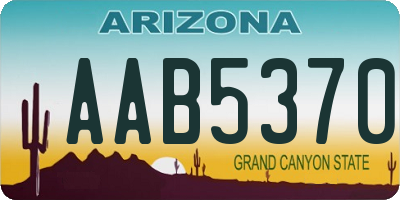 ARIZONA

AAB5370

GRAND CANYON STATE